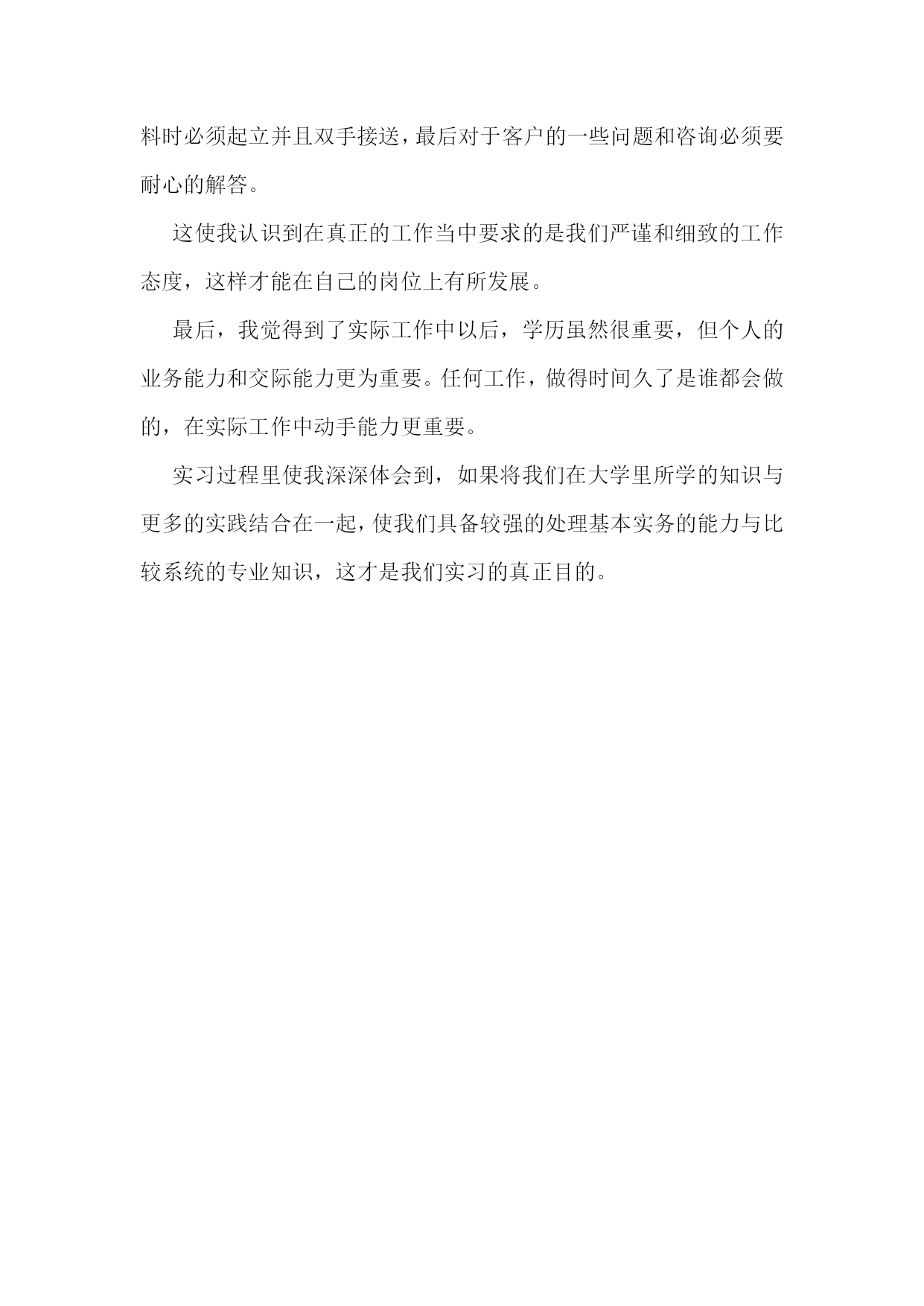 料时必须起立并且双手接送，最后对于客户的一些问题和咨询必须要耐心的解答。

这使我认识到在真正的工作当中要求的是我们严谨和细致的工作态度，这样才能在自己的岗位上有所发展。

最后，我觉得到了实际工作中以后，学历虽然很重要，但个人的业务能力和交际能力更为重要。任何工作，做得时间久了是谁都会做的，在实际工作中动手能力更重要。

实习过程里使我深深体会到，如果将我们在大学里所学的知识与更多的实践结合在一起，使我们具备较强的处理基本实务的能力与比较系统的专业知识，这才是我们实习的真正目的。